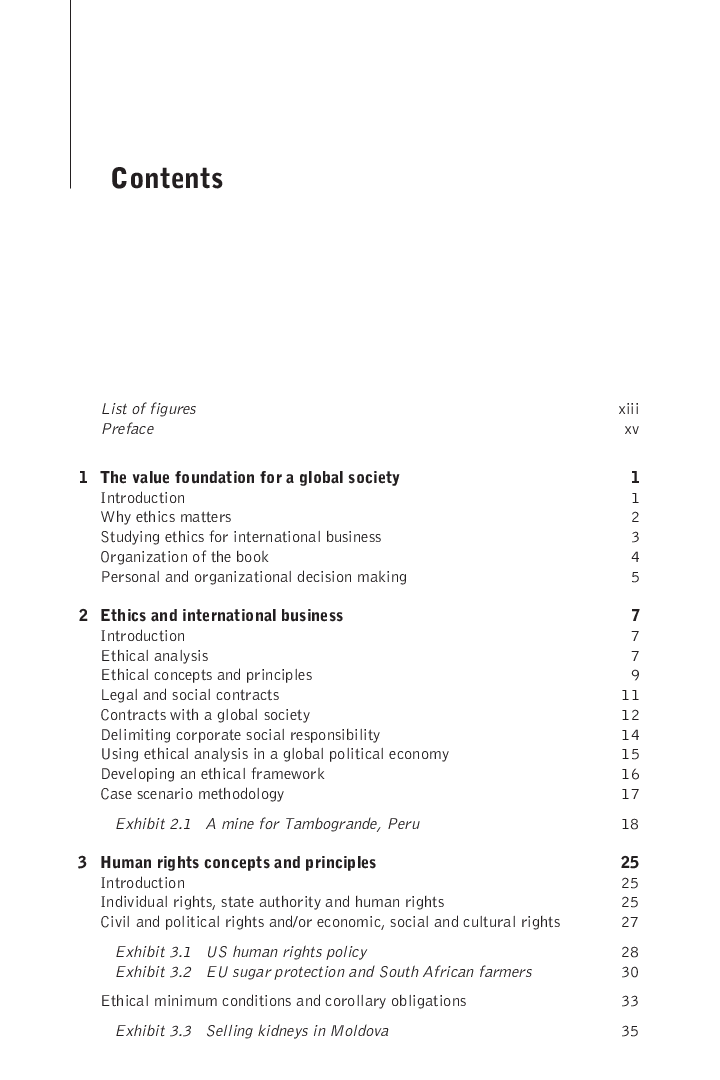 Contents

List of figures xiii
Preface xv

1 The value foundation for a global society 1
Introduction 1
Why ethics matters 2
Studying ethics for international business 3
Organization of the book 4
Personal and organizational decision making 5

2 Ethics and international business 7
Introduction 7
Ethical analysis 7
Ethical concepts and principles 9
Legal and social contracts 11
Contracts with a global society 12
Delimiting corporate social responsibility 14
Using ethical analysis in a global political economy 15
Developing an ethical framework 16
Case scenario methodology 17

Exhibit 2.1 A mine for Tambogrande, Peru 18

3 Human rights concepts and principles 25
Introduction 25
Individual rights, state authority and human rights 25
Civil and political rights and/or economic, social and cultural rights 27

Exhibit 3.1 US human rights policy 28
Exhibit 3.2 EU sugar protection and South African farmers 30

Ethical minimum conditions and corollary obligations 33

Exhibit 3.3 Selling kidneys in Moldova 35